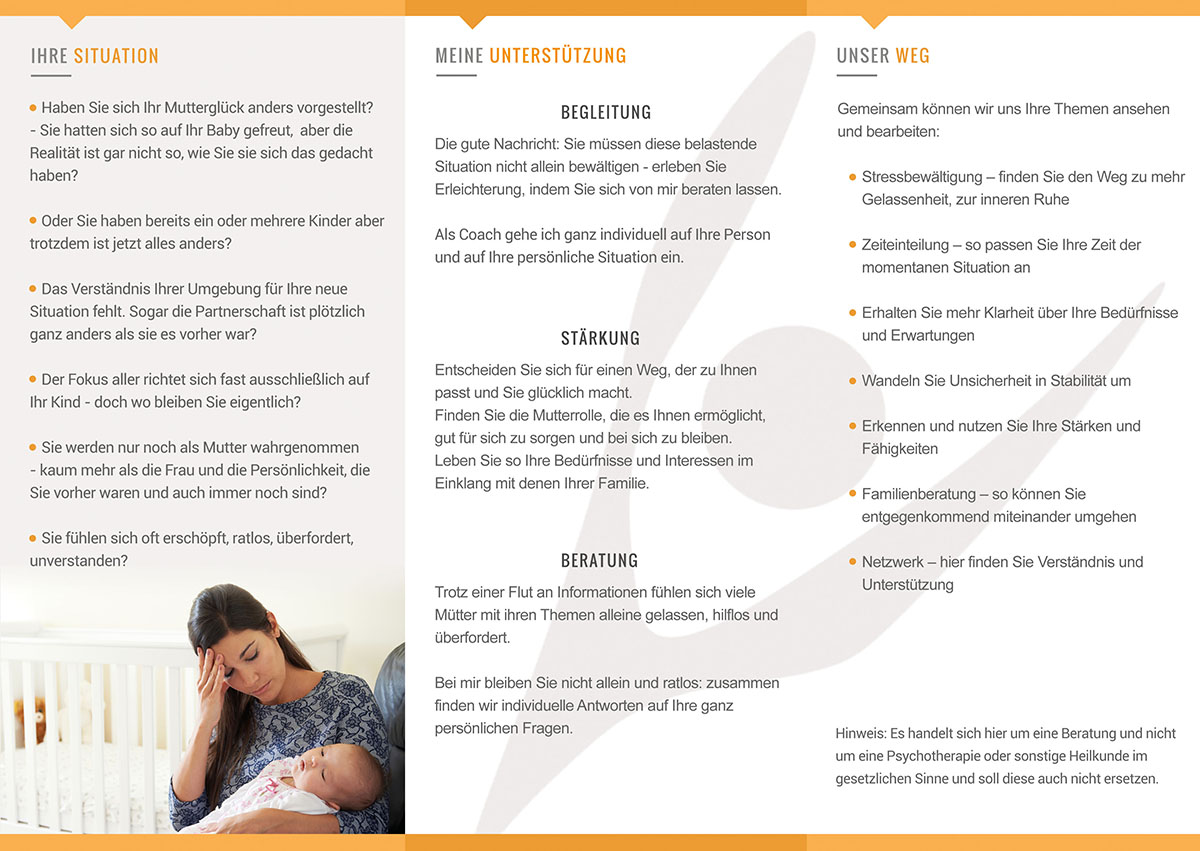 IHRE SITUATION

• Haben Sie sich Ihr Mutterglück anders vorgestellt? - Sie hatten sich so auf Ihr Baby gefreut, aber die Realität ist gar nicht so, wie Sie sie sich das gedacht haben?

• Oder Sie haben bereits ein oder mehrere Kinder aber trotzdem ist jetzt alles anders?

• Das Verständnis Ihrer Umgebung für Ihre neue Situation fehlt. Sogar die Partnerschaft ist plötzlich ganz anders als sie es vorher war?

• Der Fokus aller richtet sich fast ausschließlich auf Ihr Kind - doch wo bleiben Sie eigentlich?

• Sie werden nur noch als Mutter wahrgenommen - kaum mehr als die Frau und die Persönlichkeit, die Sie vorher waren und auch immer noch sind?

• Sie fühlen sich oft erschöpft, ratlos, überfordert, unverstanden?

MEINE UNTERSTÜTZUNG

BEGLEITUNG

Die gute Nachricht: Sie müssen diese belastende Situation nicht allein bewältigen - erleben Sie Erleichterung, indem Sie sich von mir beraten lassen.

Als Coach gehe ich ganz individuell auf Ihre Person und auf Ihre persönliche Situation ein.

STÄRKUNG

Entscheiden Sie sich für einen Weg, der zu Ihnen passt und Sie glücklich macht.
Finden Sie die Mutterrolle, die es Ihnen ermöglicht, gut für sich zu sorgen und bei sich zu bleiben.
Leben Sie so Ihre Bedürfnisse und Interessen im Einklang mit denen Ihrer Familie.

BERATUNG

Trotz einer Flut an Informationen fühlen sich viele Mütter mit ihren Themen alleine gelassen, hilflos und überfordert.

Bei mir bleiben Sie nicht allein und ratlos: zusammen finden wir individuelle Antworten auf Ihre ganz persönlichen Fragen.

UNSER WEG

Gemeinsam können wir uns Ihre Themen ansehen und bearbeiten:

• Stressbewältigung – finden Sie den Weg zu mehr Gelassenheit, zur inneren Ruhe

• Zeiteinteilung – so passen Sie Ihre Zeit der momentanen Situation an

• Erhalten Sie mehr Klarheit über Ihre Bedürfnisse und Erwartungen

• Wandeln Sie Unsicherheit in Stabilität um

• Erkennen und nutzen Sie Ihre Stärken und Fähigkeiten

• Familienberatung – so können Sie entgegenkommend miteinander umgehen

• Netzwerk – hier finden Sie Verständnis und Unterstützung

Hinweis: Es handelt sich hier um eine Beratung und nicht um eine Psychotherapie oder sonstige Heilkunde im gesetzlichen Sinne und soll diese auch nicht ersetzen.